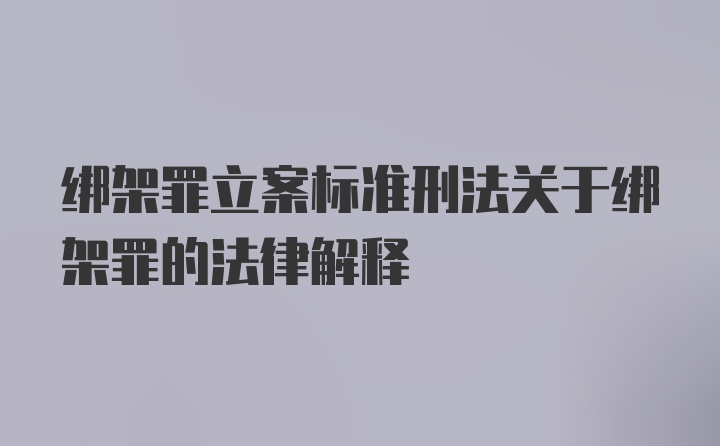 绑架罪立案标准刑法关于绑架罪的法律解释